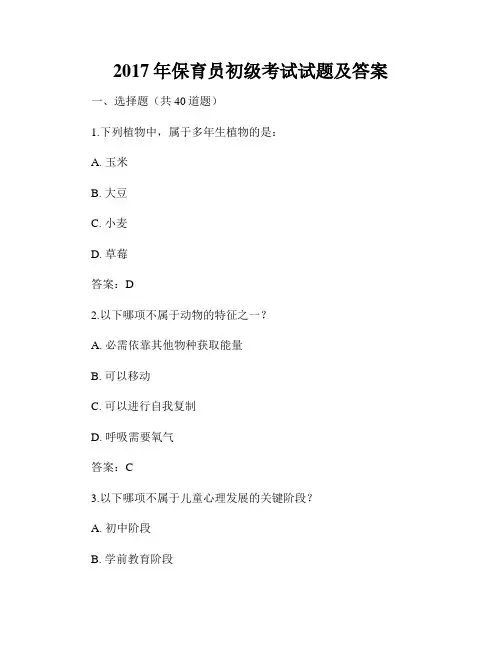 2017 年保育员初级考试试题及答案

一、选择题（共 40 道题）

1.下列植物中，属于多年生植物的是：

A. 玉米

B. 大豆

C. 小麦

D. 草莓

答案：D

2.以下哪项不属于动物的特征之一？

A. 必需依靠其他物种获取能量

B. 可以移动

C. 可以进行自我复制

D. 呼吸需要氧气

答案：C

3.以下哪项不属于儿童心理发展的关键阶段？

A. 初中阶段

B. 学前教育阶段